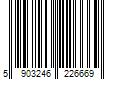 5 903246 226669